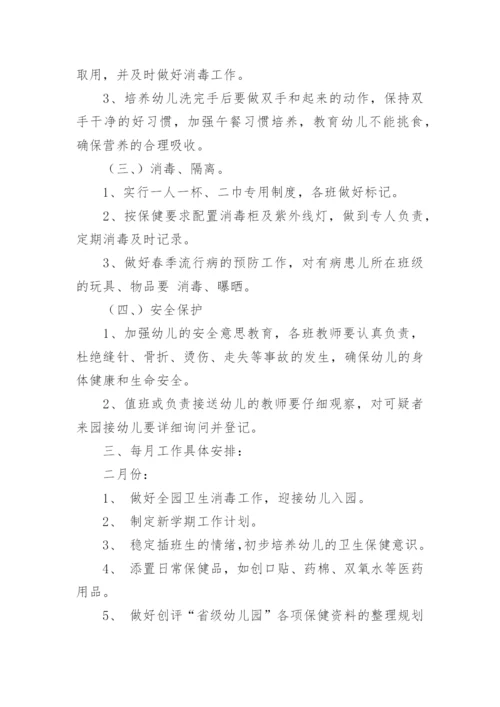 取用，并及时做好消毒工作。

3、培养幼儿洗完手后要做双手和起来的动作，保持双手干净的好习惯，加强午餐习惯培养，教育幼儿不能挑食，确保营养的合理吸收。

（三、）消毒、隔离。

1、实行一人一杯、二巾专用制度，各班做好标记。

2、按保健要求配置消毒柜及紫外线灯，做到专人负责，定期消毒及时记录。

3、做好春季流行病的预防工作，对有病患儿所在班级的玩具、物品要 消毒、曝晒。

（四、）安全保护

1、加强幼儿的安全意思教育，各班教师要认真负责，杜绝缝针、骨折、烫伤、走失等事故的发生，确保幼儿的身体健康和生命安全。

2、值班或负责接送幼儿的教师要仔细观察，对可疑者来园接幼儿要详细询问并登记。

三、每月工作具体安排：

二月份：

1、 做好全园卫生消毒工作，迎接幼儿入园。

2、 制定新学期工作计划。

3、 稳定插班生的情绪，初步培养幼儿的卫生保健意识。

4、 添置日常保健品，如创口贴、药棉、双氧水等医药用品。

5、 做好创评“省级幼儿园”各项保健资料的整理规划